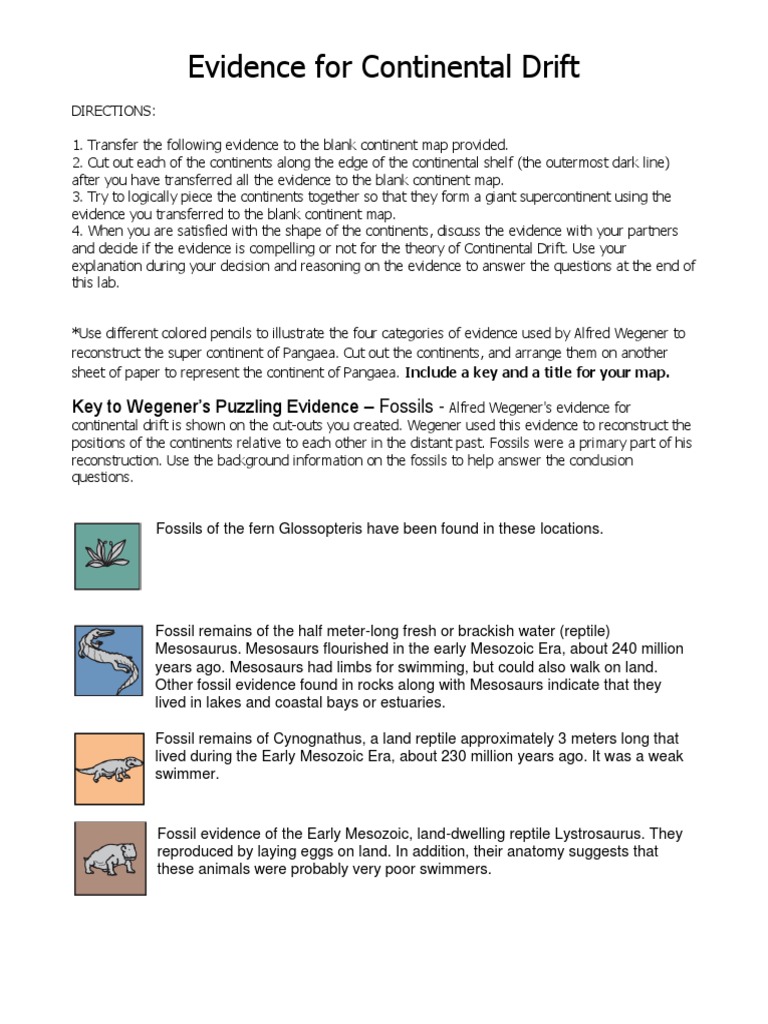 Evidence for Continental Drift

DIRECTIONS:

1. Transfer the following evidence to the blank continent map provided.
2. Cut out each of the continents along the edge of the continental shelf (the outermost dark line) after you have transferred all the evidence to the blank continent map.
3. Try to logically piece the continents together so that they form a giant supercontinent using the evidence you transferred to the blank continent map.
4. When you are satisfied with the shape of the continents, discuss the evidence with your partners and decide if the evidence is compelling or not for the theory of Continental Drift. Use your explanation during your decision and reasoning on the evidence to answer the questions at the end of this lab.

*Use different colored pencils to illustrate the four categories of evidence used by Alfred Wegener to reconstruct the super continent of Pangaea. Cut out the continents, and arrange them on another sheet of paper to represent the continent of Pangaea. Include a key and a title for your map.

Key to Wegener's Puzzling Evidence – Fossils - Alfred Wegener's evidence for continental drift is shown on the cut-outs you created. Wegener used this evidence to reconstruct the positions of the continents relative to each other in the distant past. Fossils were a primary part of his reconstruction. Use the background information on the fossils to help answer the conclusion questions.

Fossils of the fern Glossopteris have been found in these locations.

Fossil remains of the half meter-long fresh or brackish water (reptile) Mesosaurus. Mesosaurs flourished in the early Mesozoic Era, about 240 million years ago. Mesosaurs had limbs for swimming, but could also walk on land. Other fossil evidence found in rocks along with Mesosaurs indicate that they lived in lakes and coastal bays or estuaries.

Fossil remains of Cynognathus, a land reptile approximately 3 meters long that lived during the Early Mesozoic Era, about 230 million years ago. It was a weak swimmer.

Fossil evidence of the Early Mesozoic, land-dwelling reptile Lystrosaurus. They reproduced by laying eggs on land. In addition, their anatomy suggests that these animals were probably very poor swimmers.